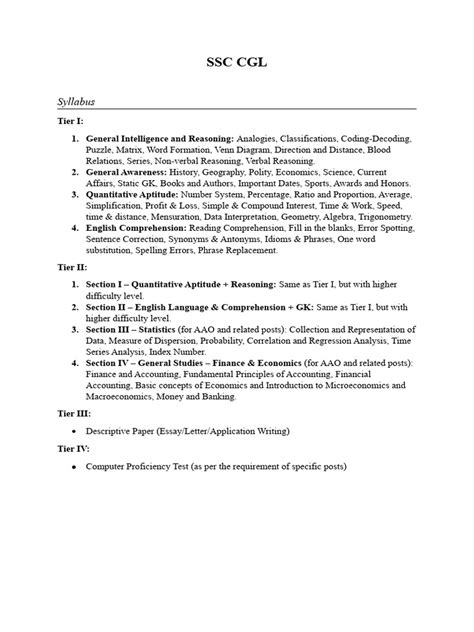 SSC CGL

Syllabus

Tier I:

1. General Intelligence and Reasoning: Analogies, Classifications, Coding-Decoding, Puzzle, Matrix, Word Formation, Venn Diagram, Direction and Distance, Blood Relations, Series, Non-verbal Reasoning, Verbal Reasoning.
2. General Awareness: History, Geography, Polity, Economics, Science, Current Affairs, Static GK, Books and Authors, Important Dates, Sports, Awards and Honors.
3. Quantitative Aptitude: Number System, Percentage, Ratio and Proportion, Average, Simplification, Profit & Loss, Simple & Compound Interest, Time & Work, Speed, time & distance, Mensuration, Data Interpretation, Geometry, Algebra, Trigonometry.
4. English Comprehension: Reading Comprehension, Fill in the blanks, Error Spotting, Sentence Correction, Synonyms & Antonyms, Idioms & Phrases, One word substitution, Spelling Errors, Phrase Replacement.

Tier II:

1. Section I – Quantitative Aptitude + Reasoning: Same as Tier I, but with higher difficulty level.
2. Section II – English Language & Comprehension + GK: Same as Tier I, but with higher difficulty level.
3. Section III – Statistics (for AAO and related posts): Collection and Representation of Data, Measure of Dispersion, Probability, Correlation and Regression Analysis, Time Series Analysis, Index Number.
4. Section IV – General Studies – Finance & Economics (for AAO and related posts): Finance and Accounting, Fundamental Principles of Accounting, Financial Accounting, Basic concepts of Economics and Introduction to Microeconomics and Macroeconomics, Money and Banking.

Tier III:

• Descriptive Paper (Essay/Letter/Application Writing)

Tier IV:

• Computer Proficiency Test (as per the requirement of specific posts)